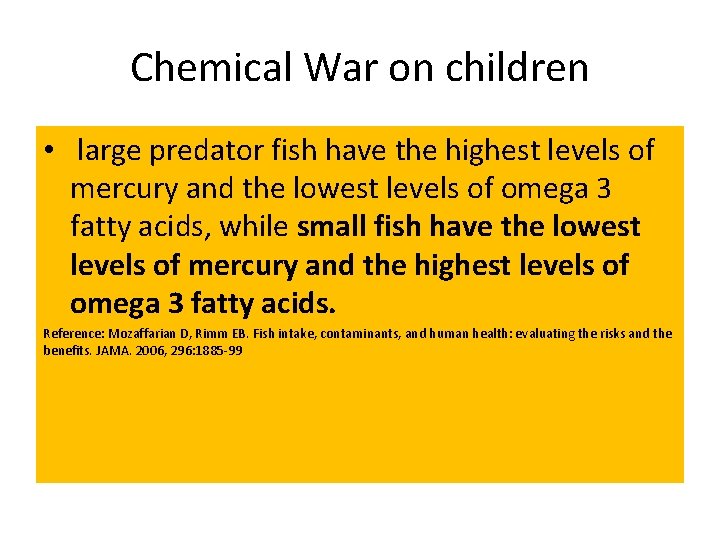 Chemical War on children

• large predator fish have the highest levels of mercury and the lowest levels of omega 3 fatty acids, while small fish have the lowest levels of mercury and the highest levels of omega 3 fatty acids.

Reference: Mozaffarian D, Rimm EB. Fish intake, contaminants, and human health: evaluating the risks and the benefits. JAMA. 2006, 296:1885-99